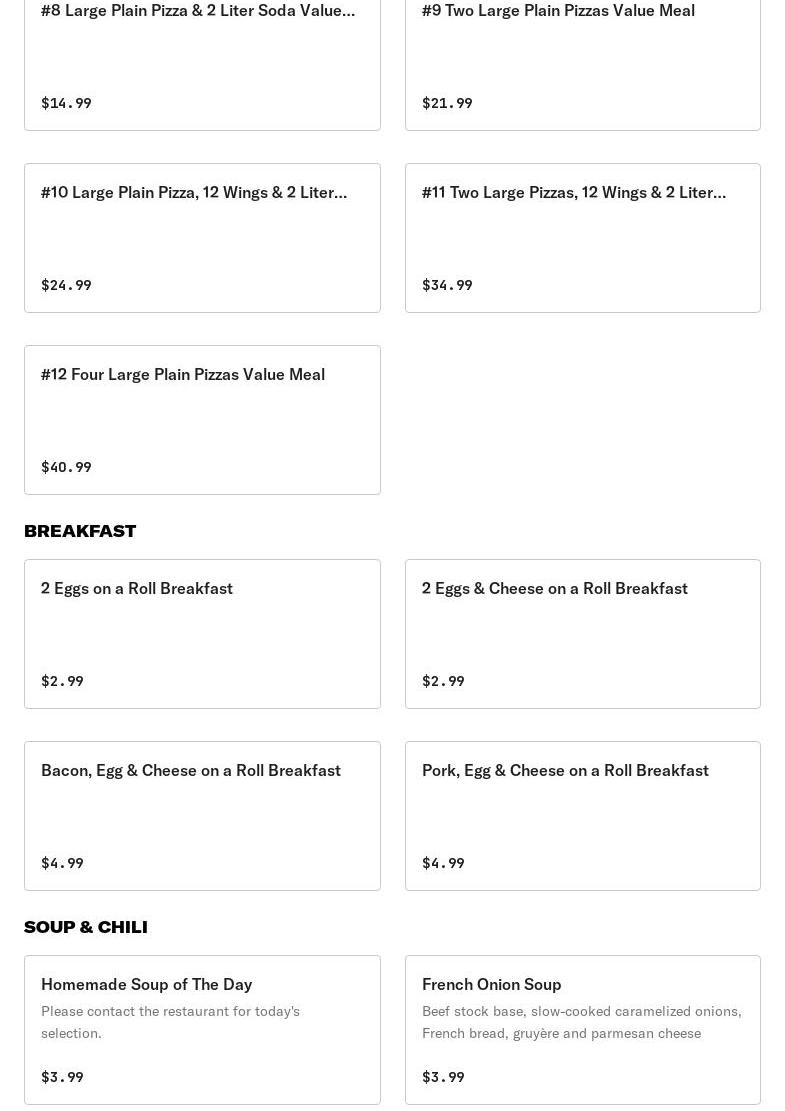 #8 Large Plain Pizza & 2 Liter Soda Value...

$14.99

#9 Two Large Plain Pizzas Value Meal

$21.99

#10 Large Plain Pizza, 12 Wings & 2 Liter...

$24.99

#11 Two Large Pizzas, 12 Wings & 2 Liter...

$34.99

#12 Four Large Plain Pizzas Value Meal

$40.99

BREAKFAST

2 Eggs on a Roll Breakfast

$2.99

2 Eggs & Cheese on a Roll Breakfast

$2.99

Bacon, Egg & Cheese on a Roll Breakfast

$4.99

Pork, Egg & Cheese on a Roll Breakfast

$4.99

SOUP & CHILI

Homemade Soup of The Day

Please contact the restaurant for today's selection.

$3.99

French Onion Soup

Beef stock base, slow-cooked caramelized onions, French bread, gruyère and parmesan cheese

$3.99